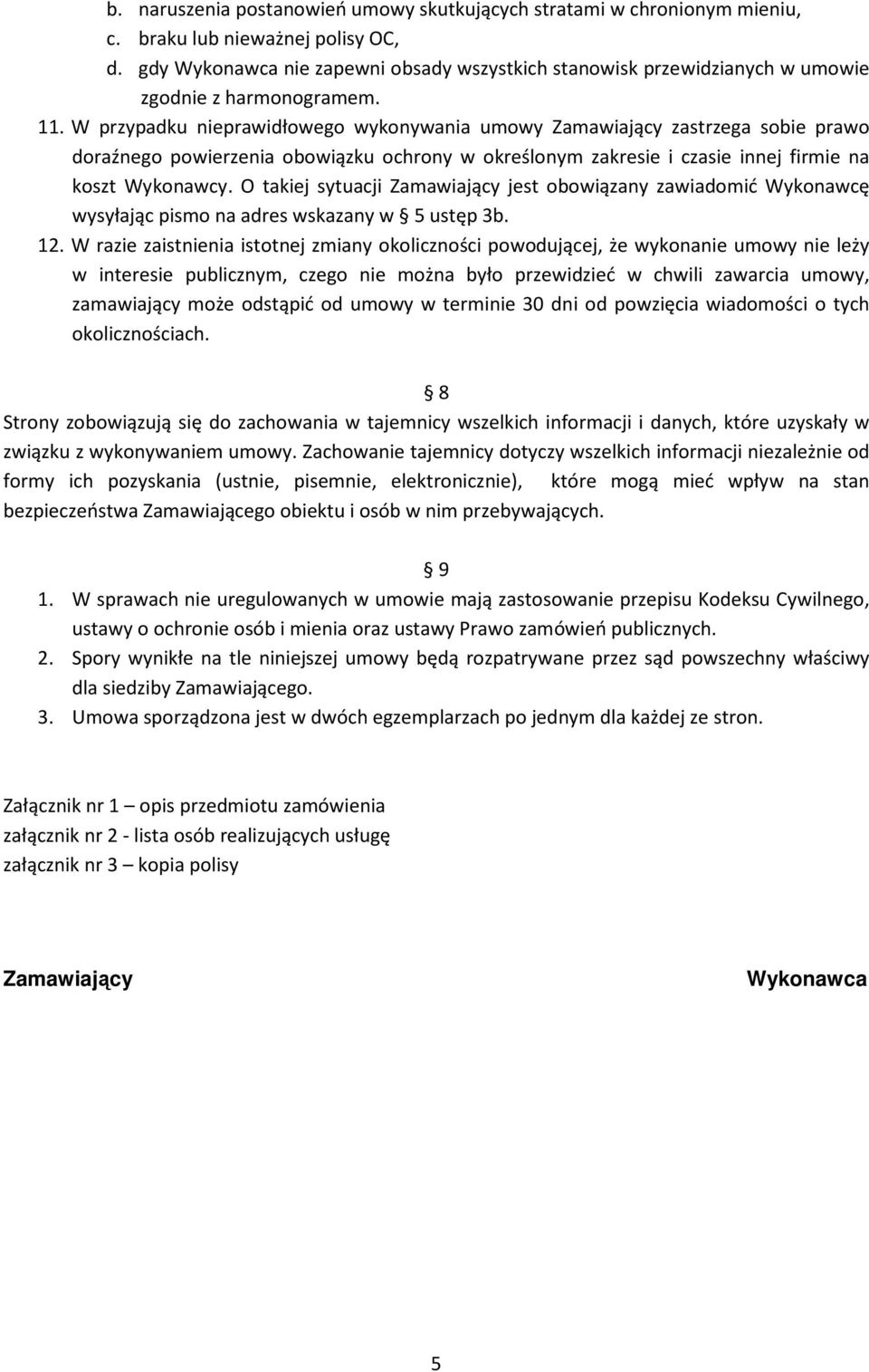 b. naruszenia postanowień umowy skutkujących stratami w chronionym mieniu,
c. braku lub nieważnej polisy OC,
d. gdy Wykonawca nie zapewni obsady wszystkich stanowisk przewidzianych w umowie zgodnie z harmonogramem.

11. W przypadku nieprawidłowego wykonywania umowy Zamawiający zastrzega sobie prawo doraźnego powierzenia obowiązku ochrony w określonym zakresie i czasie innej firmie na koszt Wykonawcy. O takiej sytuacji Zamawiający jest obowiązany zawiadomić Wykonawcę wysyłając pismo na adres wskazany w § 5 ustęp 3b.

12. W razie zaistnienia istotnej zmiany okoliczności powodującej, że wykonanie umowy nie leży w interesie publicznym, czego nie można było przewidzieć w chwili zawarcia umowy, zamawiający może odstąpić od umowy w terminie 30 dni od powzięcia wiadomości o tych okolicznościach.

§ 8

Strony zobowiązują się do zachowania w tajemnicy wszelkich informacji i danych, które uzyskały w związku z wykonywaniem umowy. Zachowanie tajemnicy dotyczy wszelkich informacji niezależnie od formy ich pozyskania (ustnie, pisemnie, elektronicznie), które mogą mieć wpływ na stan bezpieczeństwa Zamawiającego obiektu i osób w nim przebywających.

§ 9

1. W sprawach nie uregulowanych w umowie mają zastosowanie przepisu Kodeksu Cywilnego, ustawy o ochronie osób i mienia oraz ustawy Prawo zamówień publicznych.
2. Spory wynikłe na tle niniejszej umowy będą rozpatrywane przez sąd powszechny właściwy dla siedziby Zamawiającego.
3. Umowa sporządzona jest w dwóch egzemplarzach po jednym dla każdej ze stron.

Załącznik nr 1 – opis przedmiotu zamówienia
załącznik nr 2 - lista osób realizujących usługę
załącznik nr 3 – kopia polisy

Zamawiający

Wykonawca

5